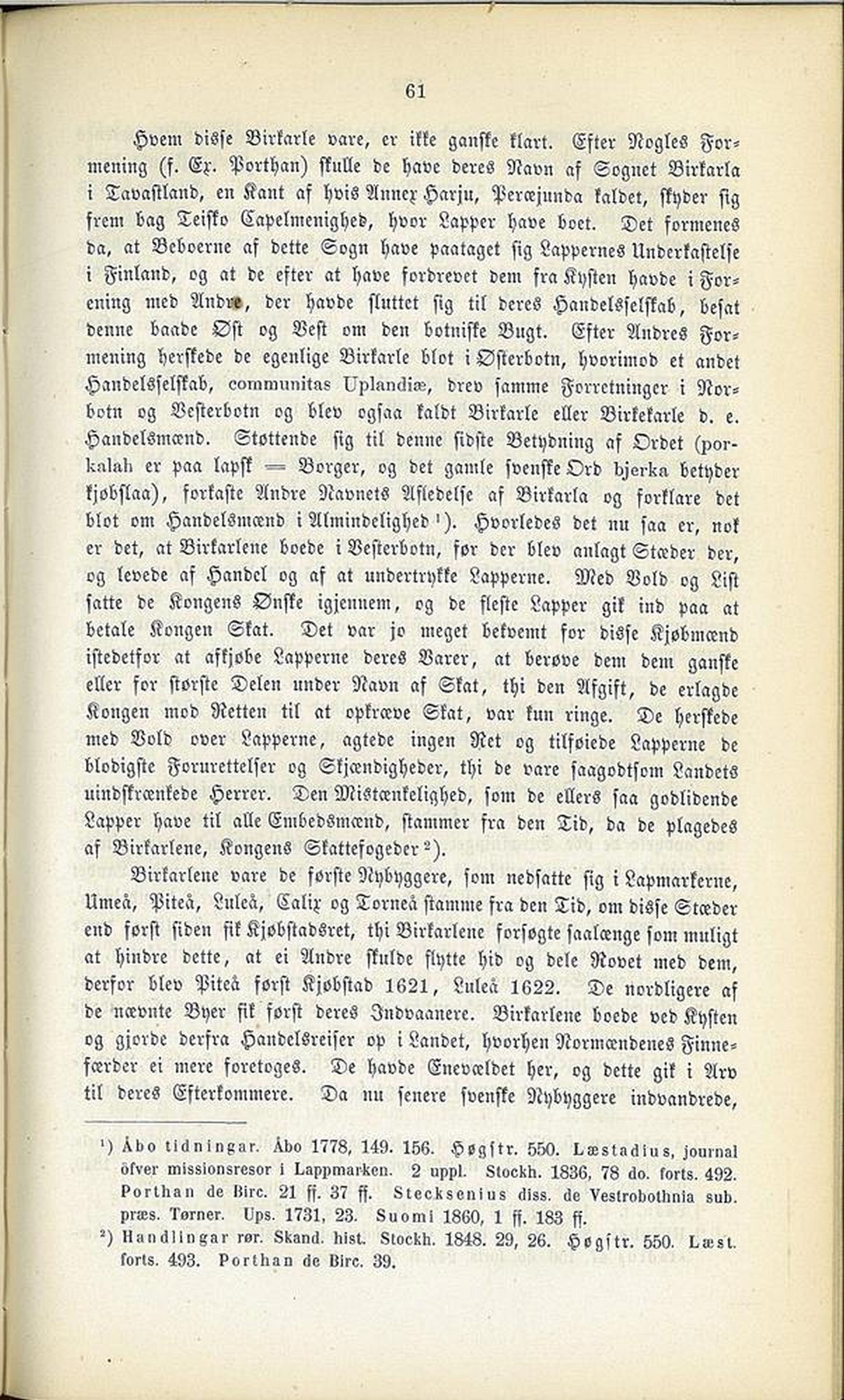 61

Hvem disse Birkarle vare, er ikke ganske klart. Efter Nogles Formening (f. Ex. Porthan) skulle de have deres Navn af Sognet Birkarla i Tavastland, en Kant af hvis Annex Harju, Peræjunda kaldet, skyder sig frem bag Teisko Capelmenighed, hvor Lapper have boet. Det formenes da, at Beboerne af dette Sogn have paataget sig Lappernes Underkastelse i Finland, og at de efter at have fordrevet dem fra Kysten havde i Forening med Andre, der havde sluttet sig til deres Handelsselskab, besat denne baade Øst og Vest om den botniske Bugt. Efter Andres Formening herskede de egenlige Birkarle blot i Østerbotn, hvorimod et andet Handelsselskab, communitas Uplandiæ, drev samme Forretninger i Norbotn og Vesterbotn og blev ogsaa kaldt Birkarle eller Birkekarle d. e. Handelsmænd. Støttende sig til denne sidste Betydning af Ordet (porkalah er paa lapsk = Borger, og det gamle svenske Ord bjerka betyder kjøbslaa), forkaste Andre Navnets Afledelse af Birkarla og forklare det blot om Handelsmænd i Almindelighed ¹). Hvorledes det nu saa er, nok er det, at Birkarlene boede i Vesterbotn, før der blev anlagt Stæder der, og levede af Handel og af at undertrykke Lapperne. Med Vold og List satte de Kongens Ønske igjennem, og de fleste Lapper gik ind paa at betale Kongen Skat. Det var jo meget bekvemt for disse Kjøbmænd istedetfor at afkjøbe Lapperne deres Varer, at berøve dem dem ganske eller for største Delen under Navn af Skat, thi den Afgift, de erlagde Kongen mod Retten til at opkræve Skat, var kun ringe. De herskede med Vold over Lapperne, agtede ingen Ret og tilføiede Lapperne de blodigste Forurettelser og Skjændigheder, thi de vare saagodtsom Landets uindskrænkede Herrer. Den Mistænkelighed, som de ellers saa godlidende Lapper have til alle Embedsmænd, stammer fra den Tid, da de plagedes af Birkarlene, Kongens Skattefogeder ²).

Birkarlene vare de første Nybyggere, som nedsatte sig i Lapmarkerne, Umeå, Piteå, Luleå, Calix og Torneå stamme fra den Tid, om disse Stæder end først siden fik Kjøbstadsret, thi Birkarlene forsøgte saalænge som muligt at hindre dette, at ei Andre skulde flytte hid og dele Rovet med dem, derfor blev Piteå først Kjøbstad 1621, Luleå 1622. De nordligere af de nævnte Byer fik først deres Indvaanere. Birkarlene boede ved Kysten og gjorde derfra Handelsreiser op i Landet, hvorhen Normændenes Finnefærder ei mere foretoges. De havde Enevældet her, og dette gik i Arv til deres Efterkommere. Da nu senere svenske Nybyggere indvandrede,

¹) Åbo tidningar. Åbo 1778, 149. 156. Høgstr. 550. Læstadius, journal öfver missionsresor i Lappmarken. 2 uppl. Stockh. 1836, 78 do. forts. 492. Porthan de Birc. 21 ff. 37 ff. Stecksenius diss. de Vestrobothnia sub. præs. Tørner. Ups. 1731, 23. Suomi 1860, 1 ff. 183 ff.
²) Handlingar rør. Skand. hist. Stockh. 1848. 29, 26. Høgstr. 550. Læst. forts. 493. Porthan de Birc. 39.